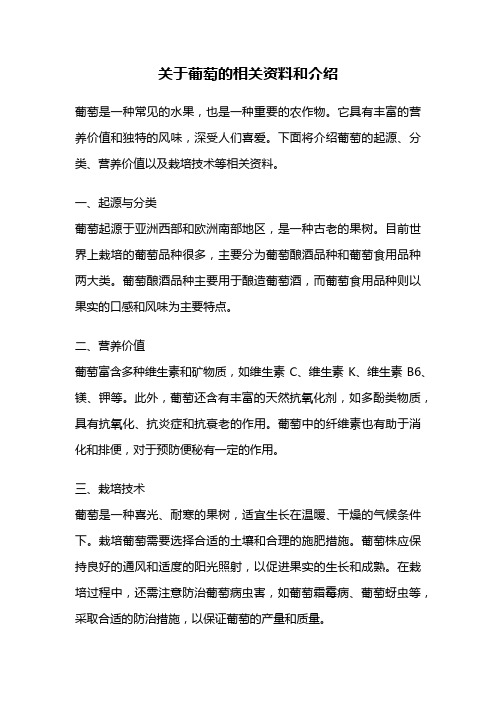 关于葡萄的相关资料和介绍

葡萄是一种常见的水果，也是一种重要的农作物。它具有丰富的营养价值和独特的风味，深受人们喜爱。下面将介绍葡萄的起源、分类、营养价值以及栽培技术等相关资料。

一、起源与分类

葡萄起源于亚洲西部和欧洲南部地区，是一种古老的果树。目前世界上栽培的葡萄品种很多，主要分为葡萄酿酒品种和葡萄食用品种两大类。葡萄酿酒品种主要用于酿造葡萄酒，而葡萄食用品种则以果实的口感和风味为主要特点。

二、营养价值

葡萄富含多种维生素和矿物质，如维生素 C、维生素 K、维生素 B6、镁、钾等。此外，葡萄还含有丰富的天然抗氧化剂，如多酚类物质，具有抗氧化、抗炎症和抗衰老的作用。葡萄中的纤维素也有助于消化和排便，对于预防便秘有一定的作用。

三、栽培技术

葡萄是一种喜光、耐寒的果树，适宜生长在温暖、干燥的气候条件下。栽培葡萄需要选择合适的土壤和合理的施肥措施。葡萄株应保持良好的通风和适度的阳光照射，以促进果实的生长和成熟。在栽培过程中，还需注意防治葡萄病虫害，如葡萄霜霉病、葡萄蚜虫等，采取合适的防治措施，以保证葡萄的产量和质量。